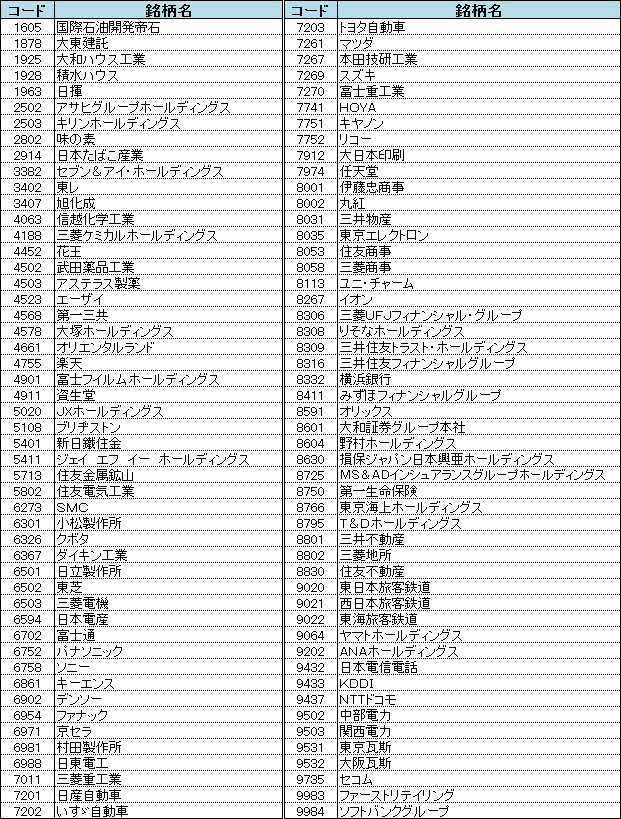 | コード | 銘柄名 |
|---|---|
| 1605 | 国際石油開発帝石 |
| 1878 | 大東建託 |
| 1925 | 大和ハウス工業 |
| 1928 | 積水ハウス |
| 1963 | 日揮 |
| 2502 | アサヒグループホールディングス |
| 2503 | キリンホールディングス |
| 2802 | 味の素 |
| 2914 | 日本たばこ産業 |
| 3382 | セブン＆アイ・ホールディングス |
| 3402 | 東レ |
| 3407 | 旭化成 |
| 4063 | 信越化学工業 |
| 4188 | 三菱ケミカルホールディングス |
| 4452 | 花王 |
| 4502 | 武田薬品工業 |
| 4503 | アステラス製薬 |
| 4523 | エーザイ |
| 4568 | 第一三共 |
| 4578 | 大塚ホールディングス |
| 4661 | オリエンタルランド |
| 4755 | 楽天 |
| 4901 | 富士フイルムホールディングス |
| 4911 | 資生堂 |
| 5020 | JXホールディングス |
| 5108 | ブリヂストン |
| 5401 | 新日鐵住金 |
| 5411 | ジェイ エフ イー ホールディングス |
| 5713 | 住友金属鉱山 |
| 5802 | 住友電気工業 |
| 6273 | SMC |
| 6301 | 小松製作所 |
| 6326 | クボタ |
| 6367 | ダイキン工業 |
| 6501 | 日立製作所 |
| 6502 | 東芝 |
| 6503 | 三菱電機 |
| 6594 | 日本電産 |
| 6702 | 富士通 |
| 6752 | パナソニック |
| 6758 | ソニー |
| 6861 | キーエンス |
| 6902 | デンソー |
| 6954 | ファナック |
| 6971 | 京セラ |
| 6981 | 村田製作所 |
| 6988 | 日東電工 |
| 7011 | 三菱重工業 |
| 7201 | 日産自動車 |
| 7202 | いすゞ自動車 |

| コード | 銘柄名 |
|---|---|
| 7203 | トヨタ自動車 |
| 7261 | マツダ |
| 7267 | 本田技研工業 |
| 7269 | スズキ |
| 7270 | 富士重工業 |
| 7741 | HOYA |
| 7751 | キヤノン |
| 7752 | リコー |
| 7912 | 大日本印刷 |
| 7974 | 任天堂 |
| 8001 | 伊藤忠商事 |
| 8002 | 丸紅 |
| 8031 | 三井物産 |
| 8035 | 東京エレクトロン |
| 8053 | 住友商事 |
| 8058 | 三菱商事 |
| 8113 | ユニ・チャーム |
| 8267 | イオン |
| 8306 | 三菱UFJフィナンシャル・グループ |
| 8308 | りそなホールディングス |
| 8309 | 三井住友トラスト・ホールディングス |
| 8316 | 三井住友フィナンシャルグループ |
| 8332 | 横浜銀行 |
| 8411 | みずほフィナンシャルグループ |
| 8591 | オリックス |
| 8601 | 大和証券グループ本社 |
| 8604 | 野村ホールディングス |
| 8630 | 損保ジャパン日本興亜ホールディングス |
| 8725 | MS＆ADインシュアランスグループホールディングス |
| 8750 | 第一生命保険 |
| 8766 | 東京海上ホールディングス |
| 8795 | T＆Dホールディングス |
| 8801 | 三井不動産 |
| 8802 | 三菱地所 |
| 8830 | 住友不動産 |
| 9020 | 東日本旅客鉄道 |
| 9021 | 西日本旅客鉄道 |
| 9022 | 東海旅客鉄道 |
| 9064 | ヤマトホールディングス |
| 9202 | ANAホールディングス |
| 9432 | 日本電信電話 |
| 9433 | KDDI |
| 9437 | NTTドコモ |
| 9502 | 中部電力 |
| 9503 | 関西電力 |
| 9531 | 東京瓦斯 |
| 9532 | 大阪瓦斯 |
| 9735 | セコム |
| 9983 | ファーストリテイリング |
| 9984 | ソフトバンクグループ |